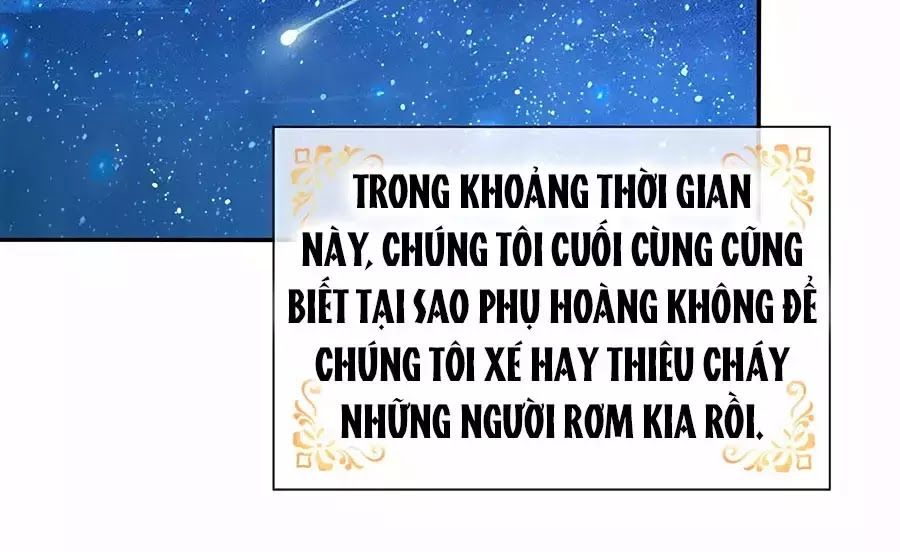 TRONG KHOẢNG THỜI GIAN NÀY, CHÚNG TÔI CUỐI CÙNG CŨNG BIẾT TẠI SAO PHỤ HOÀNG KHÔNG ĐỂ CHÚNG TÔI XÉ HAY THIÊU CHÁY NHỮNG NGƯỜI RƠM KIA RỒI.